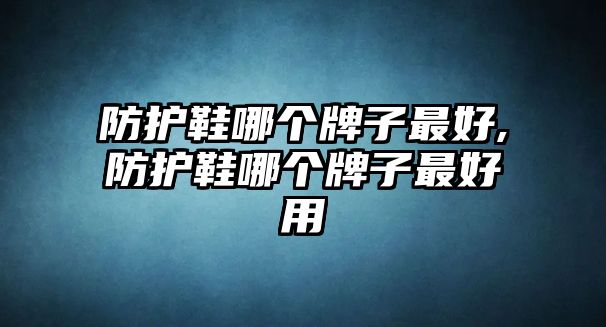 防护鞋哪个牌子最好,防护鞋哪个牌子最好用